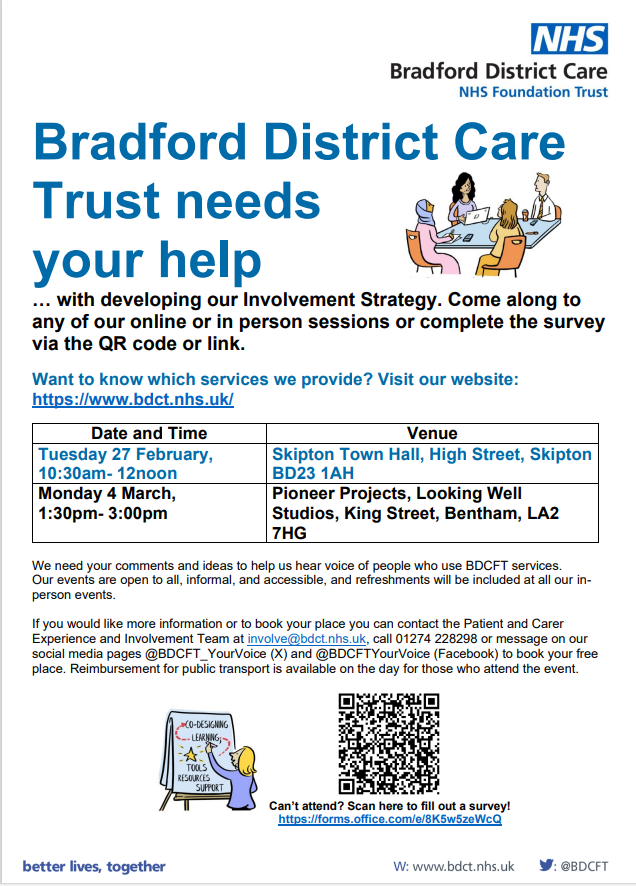 NHS
Bradford District Care
NHS Foundation Trust

Bradford District Care Trust needs your help

… with developing our Involvement Strategy. Come along to any of our online or in person sessions or complete the survey via the QR code or link.

Want to know which services we provide? Visit our website: https://www.bdct.nhs.uk/

| Date and Time | Venue |
|---|---|
| Tuesday 27 February, 10:30am- 12noon | Skipton Town Hall, High Street, Skipton BD23 1AH |
| Monday 4 March, 1:30pm- 3:00pm | Pioneer Projects, Looking Well Studios, King Street, Bentham, LA2 7HG |

We need your comments and ideas to help us hear voice of people who use BDCFT services. Our events are open to all, informal, and accessible, and refreshments will be included at all our in-person events.

If you would like more information or to book your place you can contact the Patient and Carer Experience and Involvement Team at involve@bdct.nhs.uk, call 01274 228298 or message on our social media pages @BDCFT_YourVoice (X) and @BDCFTYourVoice (Facebook) to book your free place. Reimbursement for public transport is available on the day for those who attend the event.

CO-DESIGNING
LEARNING
TOOLS
RESOURCES
SUPPORT

Can't attend? Scan here to fill out a survey!
https://forms.office.com/e/8K5w5zeWcQ

better lives, together

W: www.bdct.nhs.uk

: @BDCFT